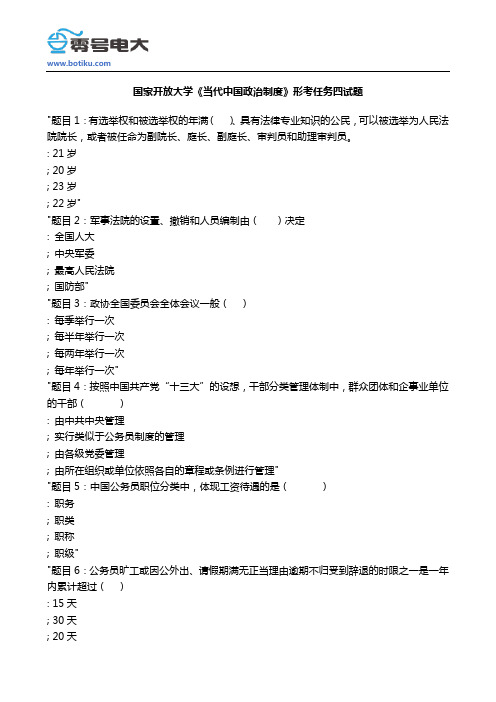 零号电大
www.botiku.com

国家开放大学《当代中国政治制度》形考任务四试题

"题目 1：有选举权和被选举权的年满（　），具有法律专业知识的公民，可以被选举为人民法院院长，或者被任命为副院长、庭长、副庭长、审判员和助理审判员。
: 21 岁
; 20 岁
; 23 岁
; 22 岁"
"题目 2：军事法院的设置、撤销和人员编制由（　）决定
: 全国人大
; 中央军委
; 最高人民法院
; 国防部"
"题目 3：政协全国委员会全体会议一般（　）
: 每季举行一次
; 每半年举行一次
; 每两年举行一次
; 每年举行一次"
"题目 4：按照中国共产党"十三大"的设想，干部分类管理体制中，群众团体和企事业单位的干部（　）
: 由中共中央管理
; 实行类似于公务员制度的管理
; 由各级党委管理
; 由所在组织或单位依照各自的章程或条例进行管理"
"题目 5：中国公务员职位分类中，体现工资待遇的是（　）
: 职务
; 职类
; 职称
; 职级"
"题目 6：公务员旷工或因公外出、请假期满无正当理由逾期不归受到辞退的时限之一是一年内累计超过（　）
: 15 天
; 30 天
; 20 天